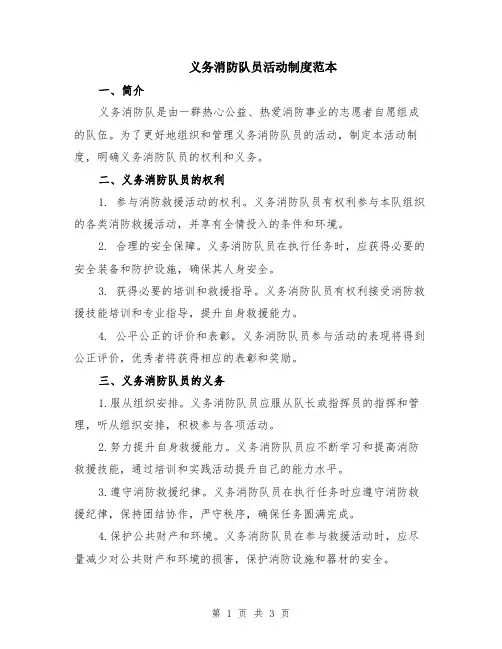 义务消防队员活动制度范本

一、简介

义务消防队是由一群热心公益、热爱消防事业的志愿者自愿组成的队伍。为了更好地组织和管理义务消防队员的活动，制定本活动制度，明确义务消防队员的权利和义务。

二、义务消防队员的权利

1. 参与消防救援活动的权利。义务消防队员有权利参与本队组织的各类消防救援活动，并享有全情投入的条件和环境。

2. 合理的安全保障。义务消防队员在执行任务时，应获得必要的安全装备和防护设施，确保其人身安全。

3. 获得必要的培训和救援指导。义务消防队员有权利接受消防救援技能培训和专业指导，提升自身救援能力。

4. 公平公正的评价和表彰。义务消防队员参与活动的表现将得到公正评价，优秀者将获得相应的表彰和奖励。

三、义务消防队员的义务

1.服从组织安排。义务消防队员应服从队长或指挥员的指挥和管理，听从组织安排，积极参与各项活动。

2.努力提升自身救援能力。义务消防队员应不断学习和提高消防救援技能，通过培训和实践活动提升自己的能力水平。

3.遵守消防救援纪律。义务消防队员在执行任务时应遵守消防救援纪律，保持团结协作，严守秩序，确保任务圆满完成。

4.保护公共财产和环境。义务消防队员在参与救援活动时，应尽量减少对公共财产和环境的损害，保护消防设施和器材的安全。

第 1 页 共 3 页